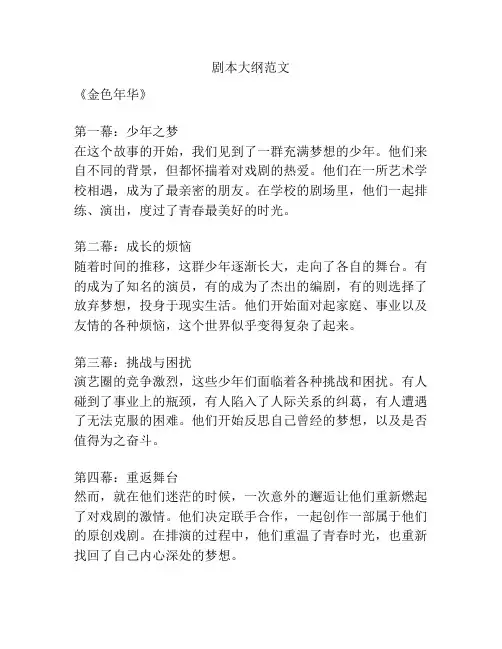 剧本大纲范文

《金色年华》

第一幕：少年之梦
在这个故事的开始，我们见到了一群充满梦想的少年。他们来自不同的背景，但都怀揣着对戏剧的热爱。他们在一所艺术学校相遇，成为了最亲密的朋友。在学校的剧场里，他们一起排练、演出，度过了青春最美好的时光。

第二幕：成长的烦恼
随着时间的推移，这群少年逐渐长大，走向了各自的舞台。有的成为了知名的演员，有的成为了杰出的编剧，有的则选择了放弃梦想，投身于现实生活。他们开始面对起家庭、事业以及友情的各种烦恼，这个世界似乎变得复杂了起来。

第三幕：挑战与困扰
演艺圈的竞争激烈，这些少年们面临着各种挑战和困扰。有人碰到了事业上的瓶颈，有人陷入了人际关系的纠葛，有人遭遇了无法克服的困难。他们开始反思自己曾经的梦想，以及是否值得为之奋斗。

第四幕：重返舞台
然而，就在他们迷茫的时候，一次意外的邂逅让他们重新燃起了对戏剧的激情。他们决定联手合作，一起创作一部属于他们的原创戏剧。在排演的过程中，他们重温了青春时光，也重新找回了自己内心深处的梦想。